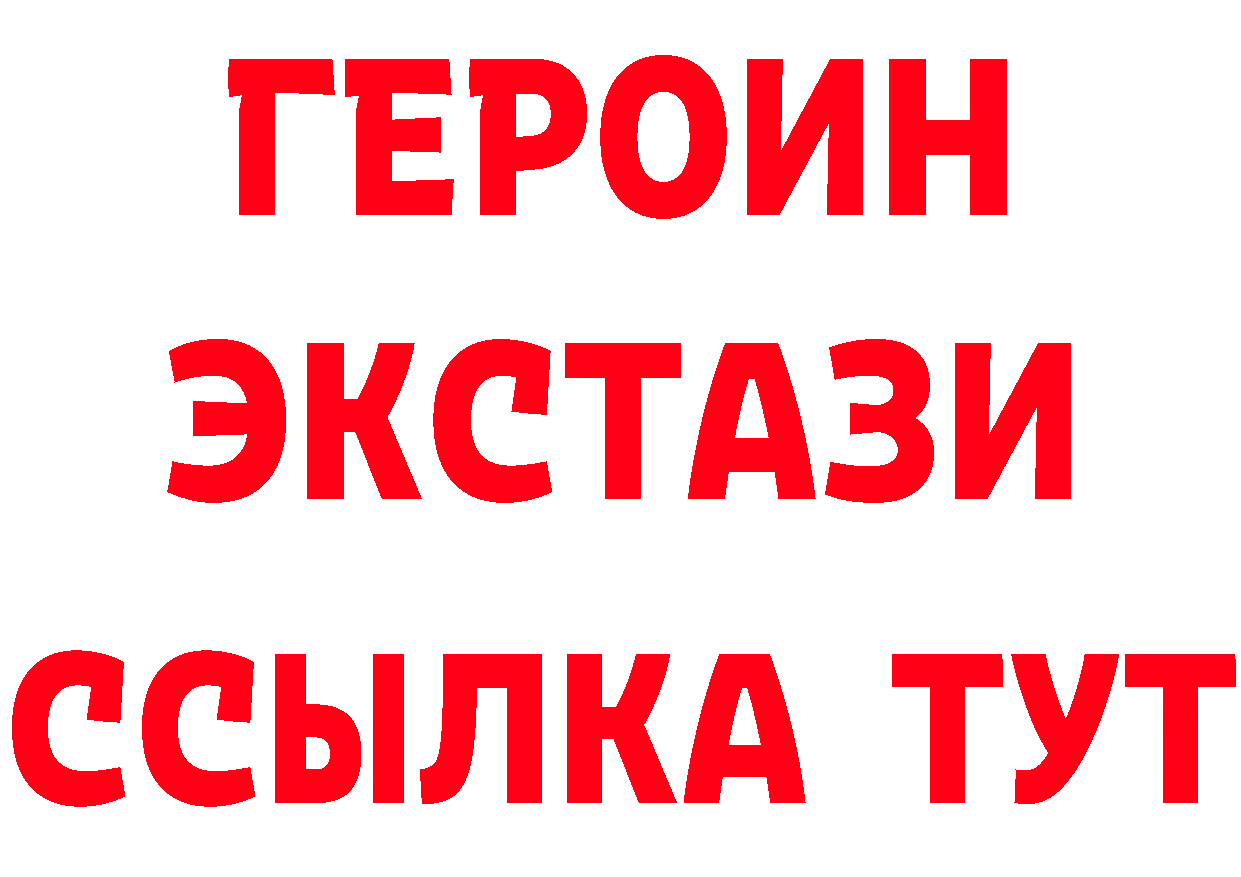 ГЕРОИН
ЭКСТАЗИ
ССЫЛКА ТУТ